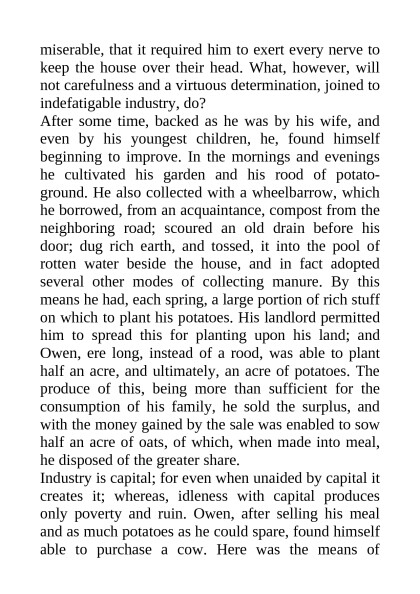 miserable, that it required him to exert every nerve to keep the house over their head. What, however, will not carefulness and a virtuous determination, joined to indefatigable industry, do?
After some time, backed as he was by his wife, and even by his youngest children, he, found himself beginning to improve. In the mornings and evenings he cultivated his garden and his rood of potato-ground. He also collected with a wheelbarrow, which he borrowed, from an acquaintance, compost from the neighboring road; scoured an old drain before his door; dug rich earth, and tossed, it into the pool of rotten water beside the house, and in fact adopted several other modes of collecting manure. By this means he had, each spring, a large portion of rich stuff on which to plant his potatoes. His landlord permitted him to spread this for planting upon his land; and Owen, ere long, instead of a rood, was able to plant half an acre, and ultimately, an acre of potatoes. The produce of this, being more than sufficient for the consumption of his family, he sold the surplus, and with the money gained by the sale was enabled to sow half an acre of oats, of which, when made into meal, he disposed of the greater share.
Industry is capital; for even when unaided by capital it creates it; whereas, idleness with capital produces only poverty and ruin. Owen, after selling his meal and as much potatoes as he could spare, found himself able to purchase a cow. Here was the means of